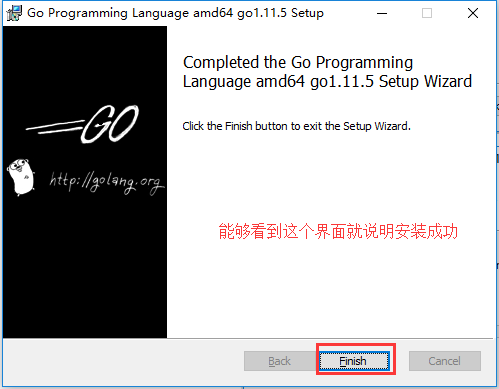 Go Programming Language amd64 go1.11.5 Setup

GO

http://golang.org

Completed the Go Programming Language amd64 go1.11.5 Setup Wizard

Click the Finish button to exit the Setup Wizard.

能够看到这个界面就说明安装成功

Back Finish Cancel